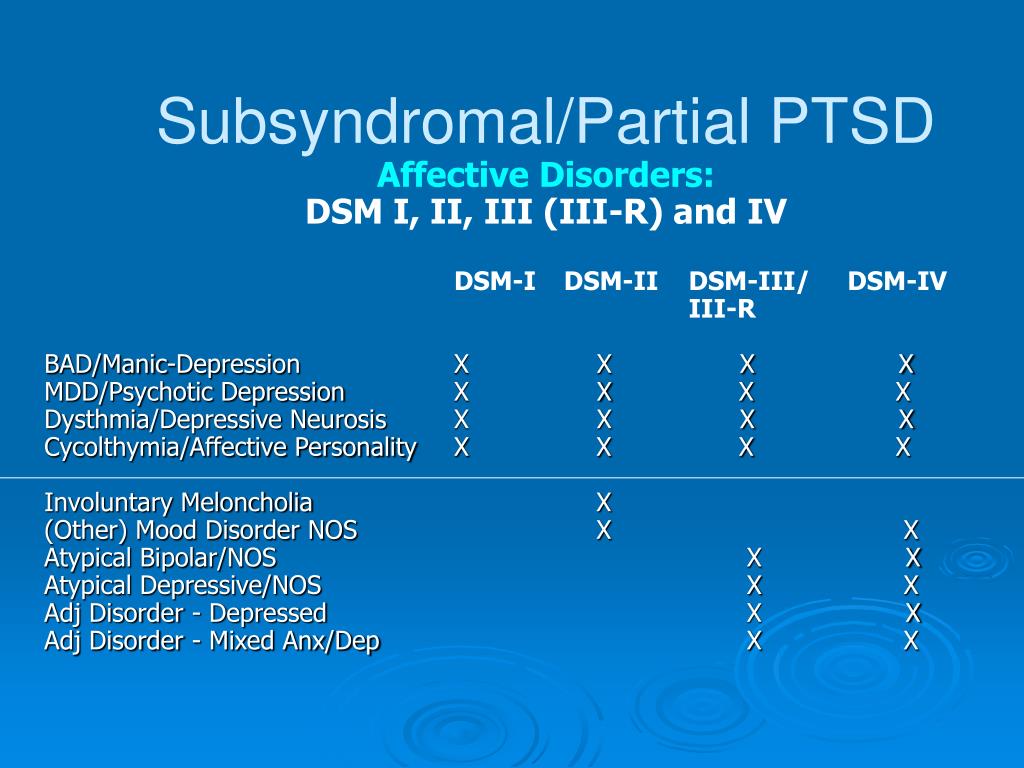 Subsyndromal/Partial PTSD
Affective Disorders:
DSM I, II, III (III-R) and IV

| | DSM-I | DSM-II | DSM-III/ III-R | DSM-IV |
|---|---|---|---|---|
| BAD/Manic-Depression | X | X | X | X |
| MDD/Psychotic Depression | X | X | X | X |
| Dysthmia/Depressive Neurosis | X | X | X | X |
| Cycolthymia/Affective Personality | X | X | X | X |
| Involuntary Meloncholia | | X | | |
| (Other) Mood Disorder NOS | | X | | X |
| Atypical Bipolar/NOS | | | X | X |
| Atypical Depressive/NOS | | | X | X |
| Adj Disorder - Depressed | | | X | X |
| Adj Disorder - Mixed Anx/Dep | | | X | X |